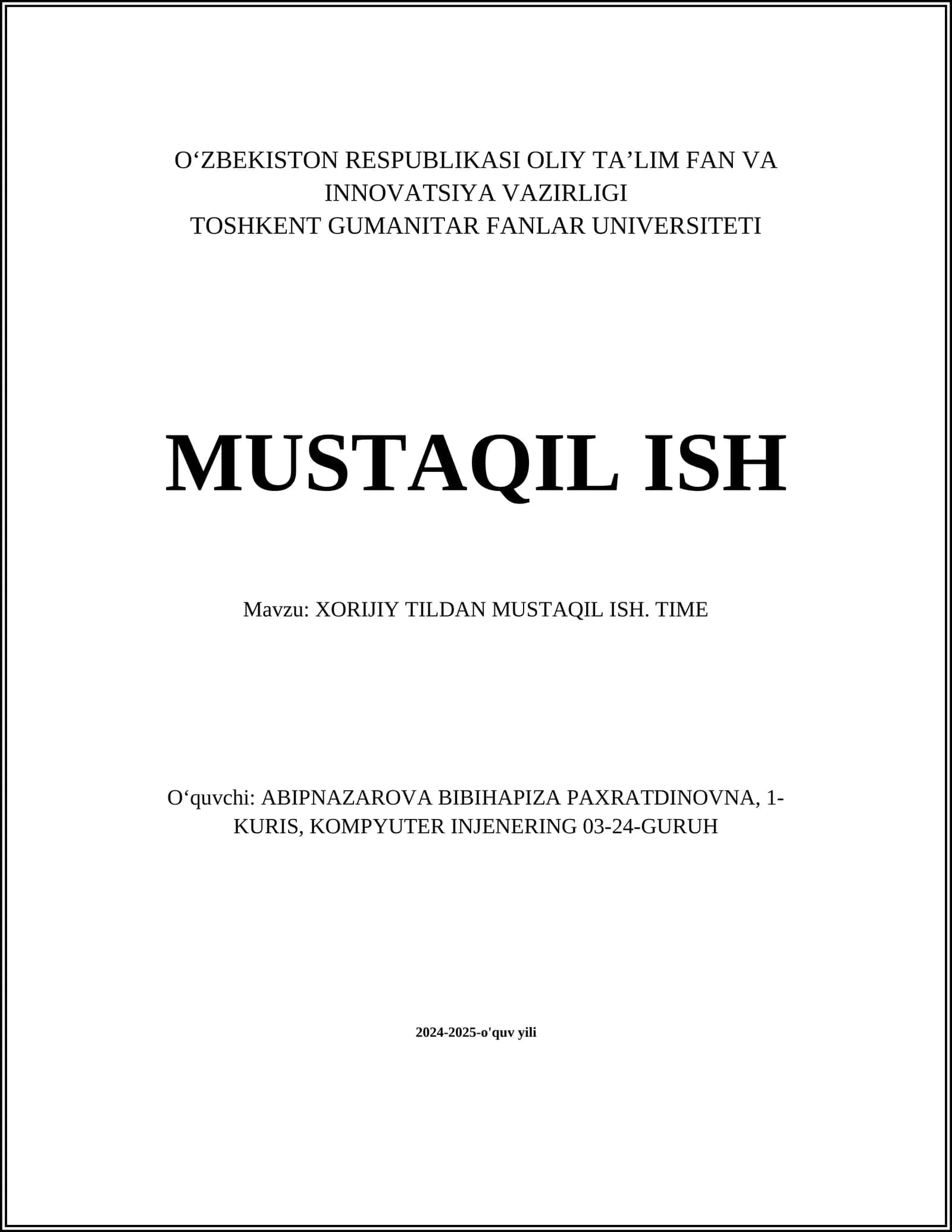 O‘ZBEKISTON RESPUBLIKASI OLIY TA’LIM FAN VA INNOVATSIYA VAZIRLIGI
TOSHKENT GUMANITAR FANLAR UNIVERSITETI

MUSTAQIL ISH

Mavzu: XORIJIY TILDAN MUSTAQIL ISH. TIME

O‘quvchi: ABIPNAZAROVA BIBIHAPIZA PAXRATDINOVNA, 1-KURIS, KOMPYUTER INJENERING 03-24-GURUH

2024-2025-o'quv yili